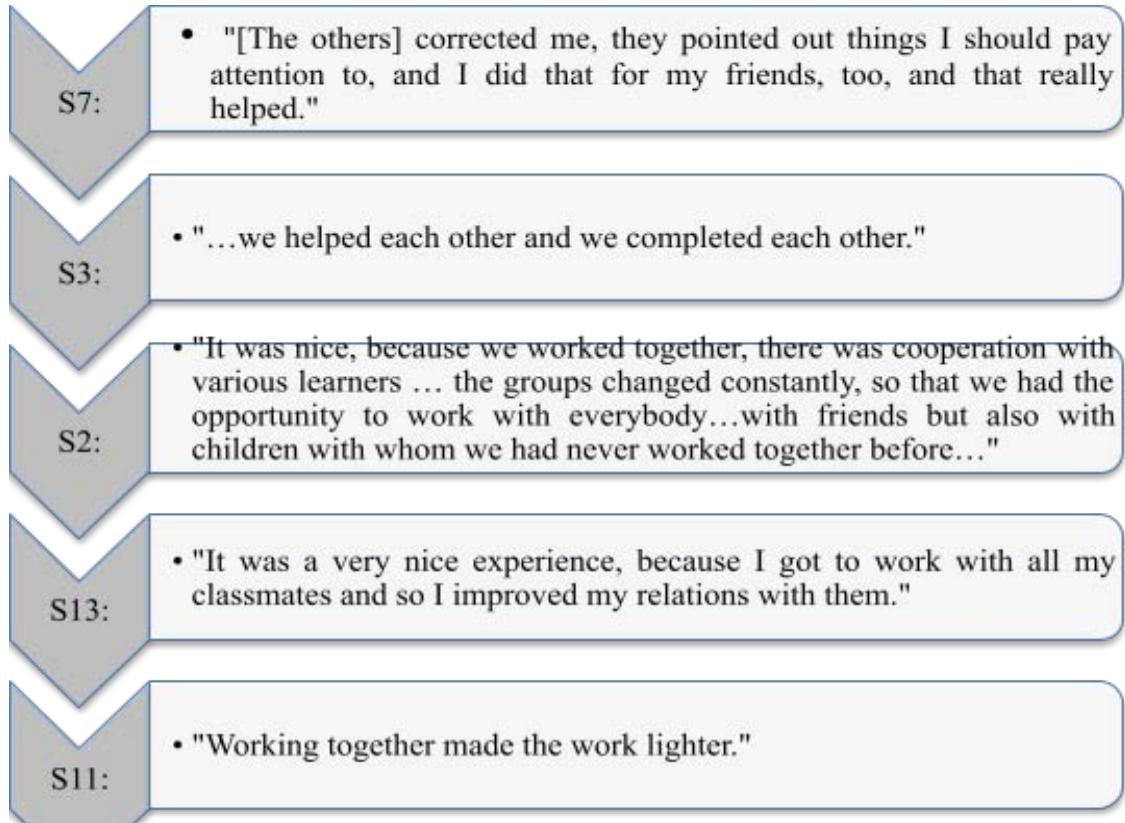 S7:

• "[The others] corrected me, they pointed out things I should pay attention to, and I did that for my friends, too, and that really helped."

S3:

• "…we helped each other and we completed each other."

S2:

• "It was nice, because we worked together, there was cooperation with various learners … the groups changed constantly, so that we had the opportunity to work with everybody…with friends but also with children with whom we had never worked together before…"

S13:

• "It was a very nice experience, because I got to work with all my classmates and so I improved my relations with them."

S11:

• "Working together made the work lighter."